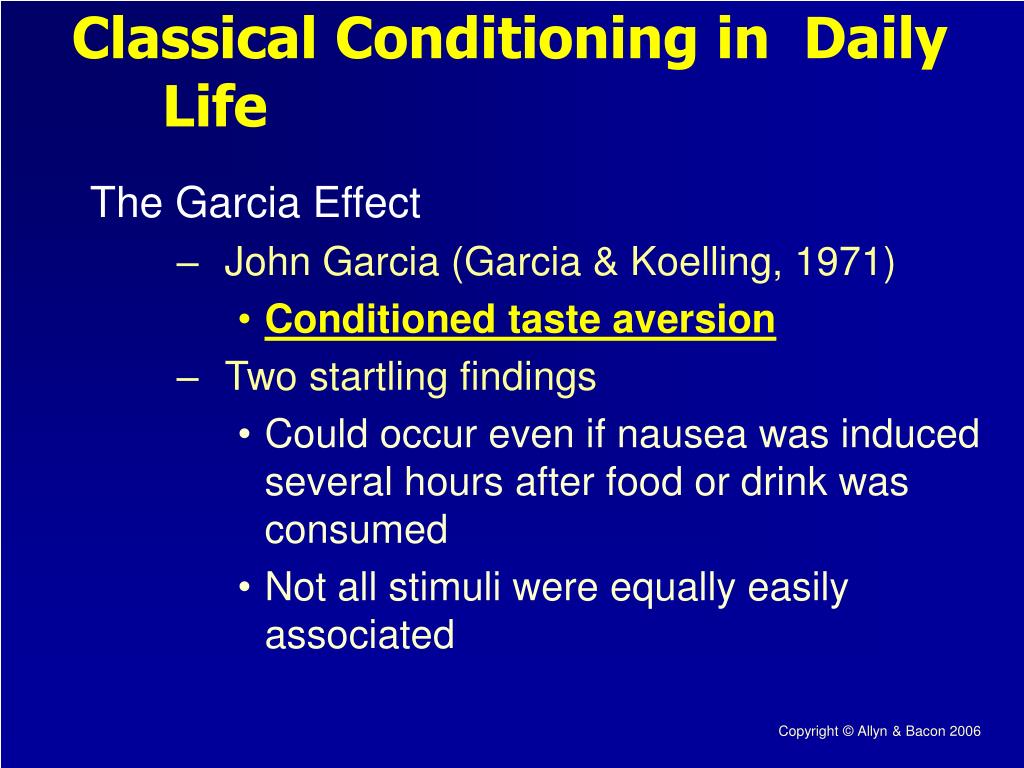 Classical Conditioning in Daily Life

The Garcia Effect

– John Garcia (Garcia & Koelling, 1971)

• Conditioned taste aversion

– Two startling findings

• Could occur even if nausea was induced several hours after food or drink was consumed

• Not all stimuli were equally easily associated

Copyright © Allyn & Bacon 2006